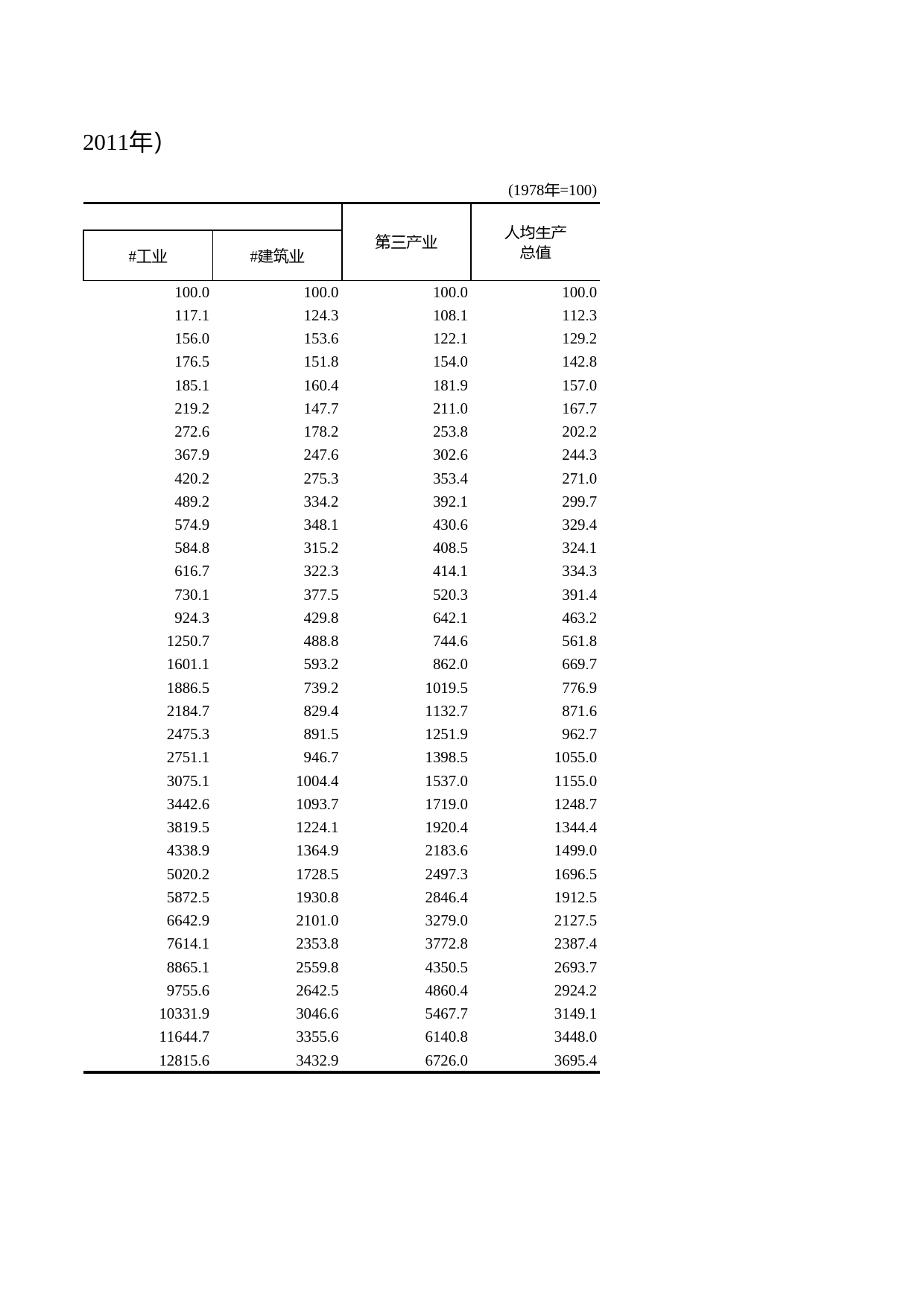 2011年)

(1978年=100)

| #工业 | #建筑业 | 第三产业 | 人均生产总值 |
|---|---|---|---|
| 100.0 | 100.0 | 100.0 | 100.0 |
| 117.1 | 124.3 | 108.1 | 112.3 |
| 156.0 | 153.6 | 122.1 | 129.2 |
| 176.5 | 151.8 | 154.0 | 142.8 |
| 185.1 | 160.4 | 181.9 | 157.0 |
| 219.2 | 147.7 | 211.0 | 167.7 |
| 272.6 | 178.2 | 253.8 | 202.2 |
| 367.9 | 247.6 | 302.6 | 244.3 |
| 420.2 | 275.3 | 353.4 | 271.0 |
| 489.2 | 334.2 | 392.1 | 299.7 |
| 574.9 | 348.1 | 430.6 | 329.4 |
| 584.8 | 315.2 | 408.5 | 324.1 |
| 616.7 | 322.3 | 414.1 | 334.3 |
| 730.1 | 377.5 | 520.3 | 391.4 |
| 924.3 | 429.8 | 642.1 | 463.2 |
| 1250.7 | 488.8 | 744.6 | 561.8 |
| 1601.1 | 593.2 | 862.0 | 669.7 |
| 1886.5 | 739.2 | 1019.5 | 776.9 |
| 2184.7 | 829.4 | 1132.7 | 871.6 |
| 2475.3 | 891.5 | 1251.9 | 962.7 |
| 2751.1 | 946.7 | 1398.5 | 1055.0 |
| 3075.1 | 1004.4 | 1537.0 | 1155.0 |
| 3442.6 | 1093.7 | 1719.0 | 1248.7 |
| 3819.5 | 1224.1 | 1920.4 | 1344.4 |
| 4338.9 | 1364.9 | 2183.6 | 1499.0 |
| 5020.2 | 1728.5 | 2497.3 | 1696.5 |
| 5872.5 | 1930.8 | 2846.4 | 1912.5 |
| 6642.9 | 2101.0 | 3279.0 | 2127.5 |
| 7614.1 | 2353.8 | 3772.8 | 2387.4 |
| 8865.1 | 2559.8 | 4350.5 | 2693.7 |
| 9755.6 | 2642.5 | 4860.4 | 2924.2 |
| 10331.9 | 3046.6 | 5467.7 | 3149.1 |
| 11644.7 | 3355.6 | 6140.8 | 3448.0 |
| 12815.6 | 3432.9 | 6726.0 | 3695.4 |